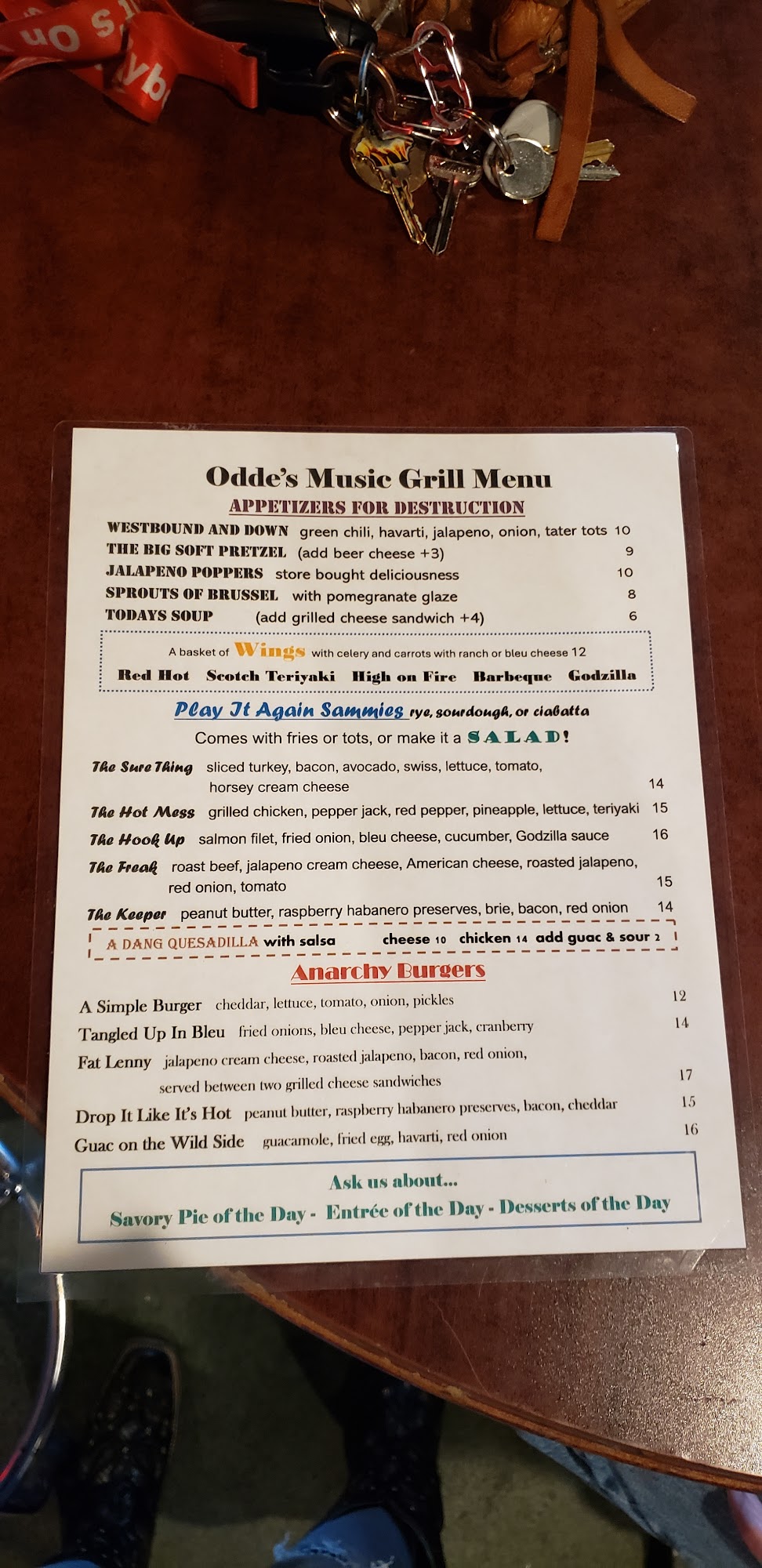 Odde's Music Grill Menu

APPETIZERS FOR DESTRUCTION

WESTBOUND AND DOWN green chili, havarti, jalapeno, onion, tater tots 10
THE BIG SOFT PRETZEL (add beer cheese +3) 9
JALAPENO POPPERS store bought deliciousness 10
SPROUTS OF BRUSSEL with pomegranate glaze 8
TODAYS SOUP (add grilled cheese sandwich +4) 6

A basket of Wings with celery and carrots with ranch or bleu cheese 12
Red Hot Scotch Teriyaki High on Fire Barbeque Godzilla

Play It Again Sammies rye, sourdough, or ciabatta
Comes with fries or tots, or make it a SALAD!

The Sure Thing sliced turkey, bacon, avocado, swiss, lettuce, tomato, horsey cream cheese 14
The Hot Mess grilled chicken, pepper jack, red pepper, pineapple, lettuce, teriyaki 15
The Hook Up salmon filet, fried onion, bleu cheese, cucumber, Godzilla sauce 16
The Freak roast beef, jalapeno cream cheese, American cheese, roasted jalapeno, red onion, tomato 15
The Keeper peanut butter, raspberry habanero preserves, brie, bacon, red onion 14

A DANG QUESADILLA with salsa cheese 10 chicken 14 add guac & sour 2

Anarchy Burgers

A Simple Burger cheddar, lettuce, tomato, onion, pickles 12
Tangled Up In Bleu fried onions, bleu cheese, pepper jack, cranberry 14
Fat Lenny jalapeno cream cheese, roasted jalapeno, bacon, red onion, served between two grilled cheese sandwiches 17
Drop It Like It's Hot peanut butter, raspberry habanero preserves, bacon, cheddar 15
Guac on the Wild Side guacamole, fried egg, havarti, red onion 16

Ask us about...
Savory Pie of the Day - Entrée of the Day - Desserts of the Day